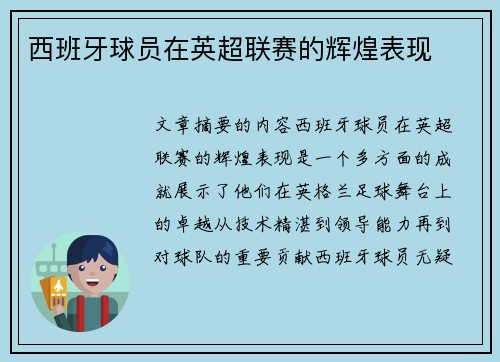 西班牙球员在英超联赛的辉煌表现

文章摘要的内容西班牙球员在英超联赛的辉煌表现是一个多方面的成就展示了他们在英格兰足球舞台上的卓越从技术精湛到领导能力再到对球队的重要贡献西班牙球员无疑